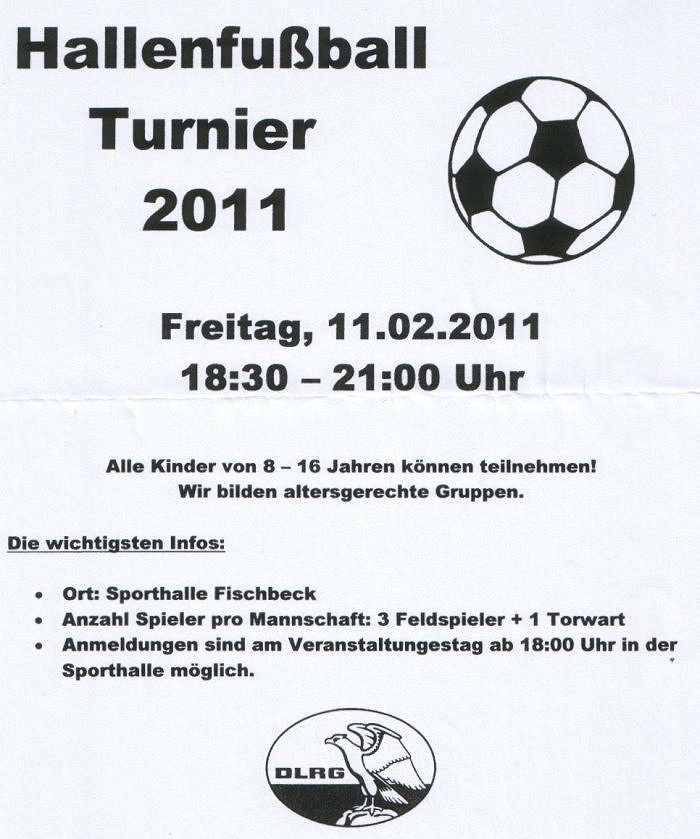 Hallenfußball
Turnier
2011

Freitag, 11.02.2011
18:30 – 21:00 Uhr

Alle Kinder von 8 – 16 Jahren können teilnehmen!
Wir bilden altersgerechte Gruppen.

Die wichtigsten Infos:

• Ort: Sporthalle Fischbeck
• Anzahl Spieler pro Mannschaft: 3 Feldspieler + 1 Torwart
• Anmeldungen sind am Veranstaltungestag ab 18:00 Uhr in der Sporthalle möglich.

DLRG